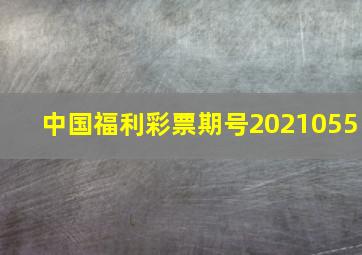 中国福利彩票期号2021055